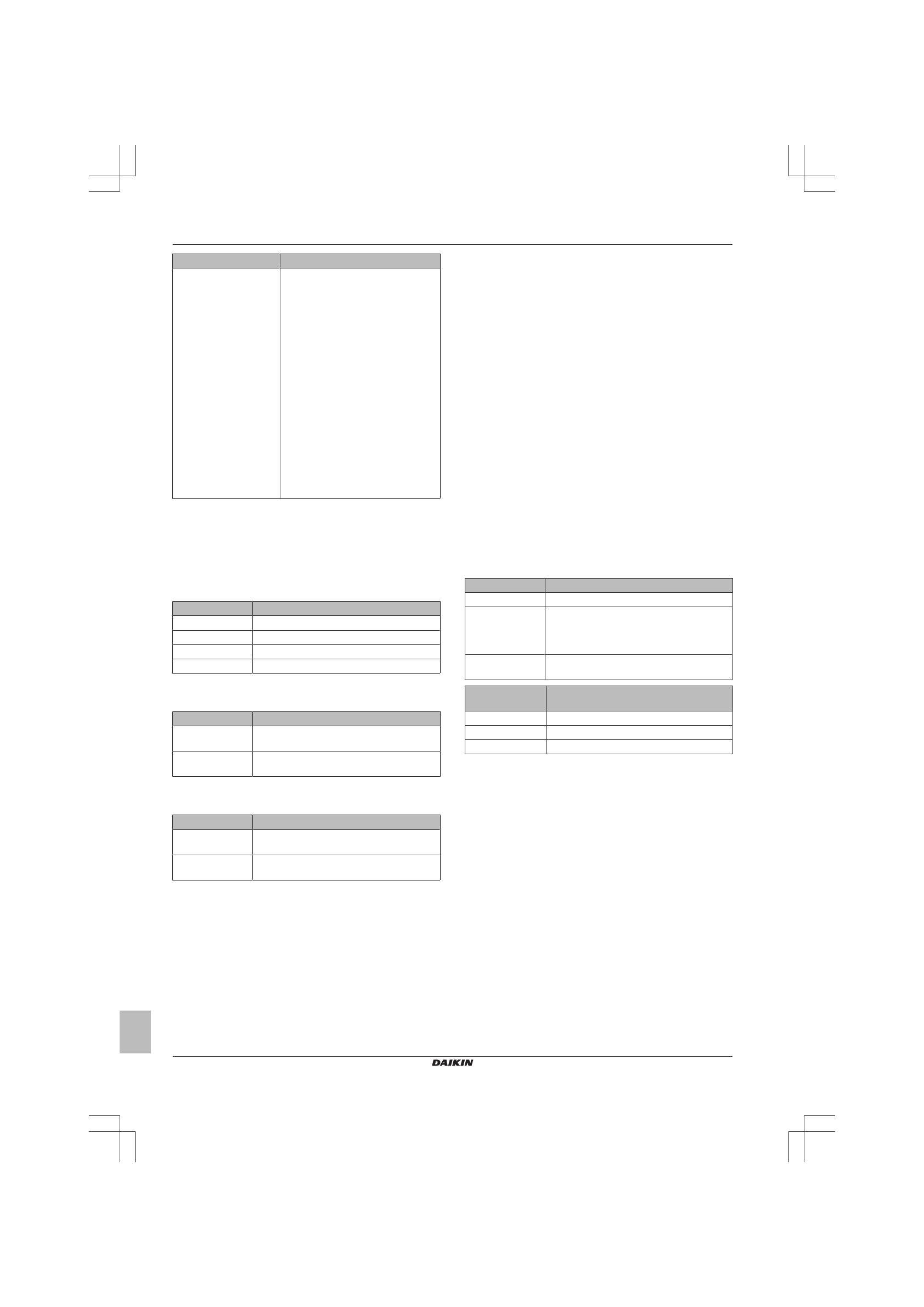 DAIKIN